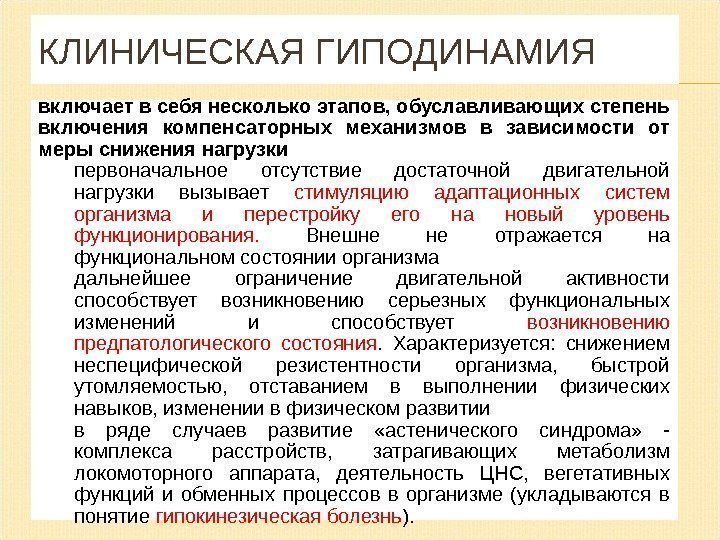 КЛИНИЧЕСКАЯ ГИПОДИНАМИЯ

включает в себя несколько этапов, обуславливающих степень включения компенсаторных механизмов в зависимости от меры снижения нагрузки

первоначальное отсутствие достаточной двигательной нагрузки вызывает стимуляцию адаптационных систем организма и перестройку его на новый уровень функционирования. Внешне не отражается на функциональном состоянии организма

дальнейшее ограничение двигательной активности способствует возникновению серьезных функциональных изменений и способствует возникновению предпатологического состояния. Характеризуется: снижением неспецифической резистентности организма, быстрой утомляемостью, отставанием в выполнении физических навыков, изменении в физическом развитии

в ряде случаев развитие «астенического синдрома» - комплекса расстройств, затрагивающих метаболизм локомоторного аппарата, деятельность ЦНС, вегетативных функций и обменных процессов в организме (укладываются в понятие гипокинезическая болезнь).